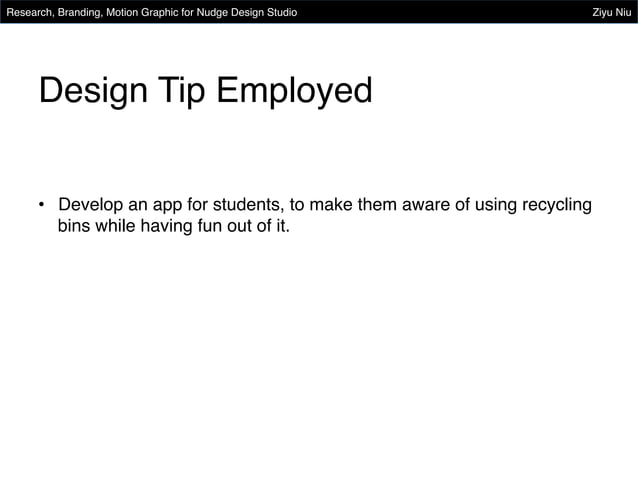 Research, Branding, Motion Graphic for Nudge Design Studio Ziyu Niu

Design Tip Employed

• Develop an app for students, to make them aware of using recycling bins while having fun out of it.